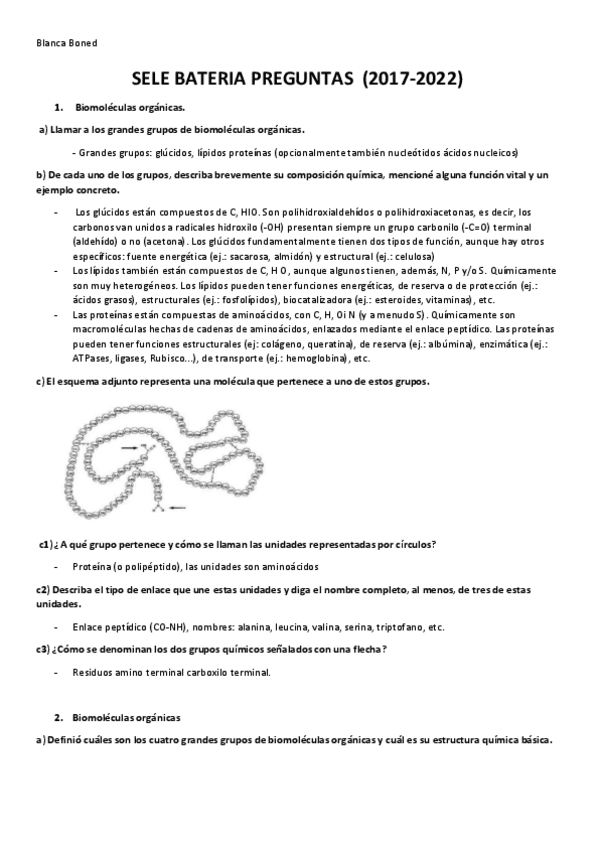 Blanca Boned

SELE BATERIA PREGUNTAS (2017-2022)

1. Biomoléculas orgánicas.

a) Llamar a los grandes grupos de biomoléculas orgánicas.

- Grandes grupos: glúcidos, lípidos proteínas (opcionalmente también nucleótidos ácidos nucleicos)

b) De cada uno de los grupos, describa brevemente su composición química, mencioné alguna función vital y un ejemplo concreto.

- Los glúcidos están compuestos de C, HIO. Son polihidroxialdehídos o polihidroxiacetonas, es decir, los carbonos van unidos a radicales hidroxilo (-OH) presentan siempre un grupo carbonilo (-C=O) terminal (aldehído) o no (acetona). Los glúcidos fundamentalmente tienen dos tipos de función, aunque hay otros específicos: fuente energética (ej.: sacarosa, almidón) y estructural (ej.: celulosa)
- Los lípidos también están compuestos de C, H O, aunque algunos tienen, además, N, P y/o S. Químicamente son muy heterogéneos. Los lípidos pueden tener funciones energéticas, de reserva o de protección (ej.: ácidos grasos), estructurales (ej.: fosfolípidos), biocatalizadora (ej.: esteroides, vitaminas), etc.
- Las proteínas están compuestas de aminoácidos, con C, H, Oi N (y a menudo S). Químicamente son macromoléculas hechas de cadenas de aminoácidos, enlazados mediante el enlace peptídico. Las proteínas pueden tener funciones estructurales (ej: colágeno, queratina), de reserva (ej.: albúmina), enzimática (ej.: ATPases, ligases, Rubisco...), de transporte (ej.: hemoglobina), etc.

c) El esquema adjunto representa una molécula que pertenece a uno de estos grupos.

c1) ¿A qué grupo pertenece y cómo se llaman las unidades representadas por círculos?

- Proteína (o polipéptido), las unidades son aminoácidos

c2) Describa el tipo de enlace que une estas unidades y diga el nombre completo, al menos, de tres de estas unidades.

- Enlace peptídico (CO-NH), nombres: alanina, leucina, valina, serina, triptofano, etc.

c3) ¿Cómo se denominan los dos grupos químicos señalados con una flecha?

- Residuos amino terminal carboxilo terminal.

2. Biomoléculas orgánicas

a) Definió cuáles son los cuatro grandes grupos de biomoléculas orgánicas y cuál es su estructura química básica.